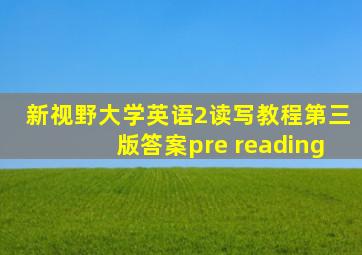 新视野大学英语2读写教程第三版答案pre reading